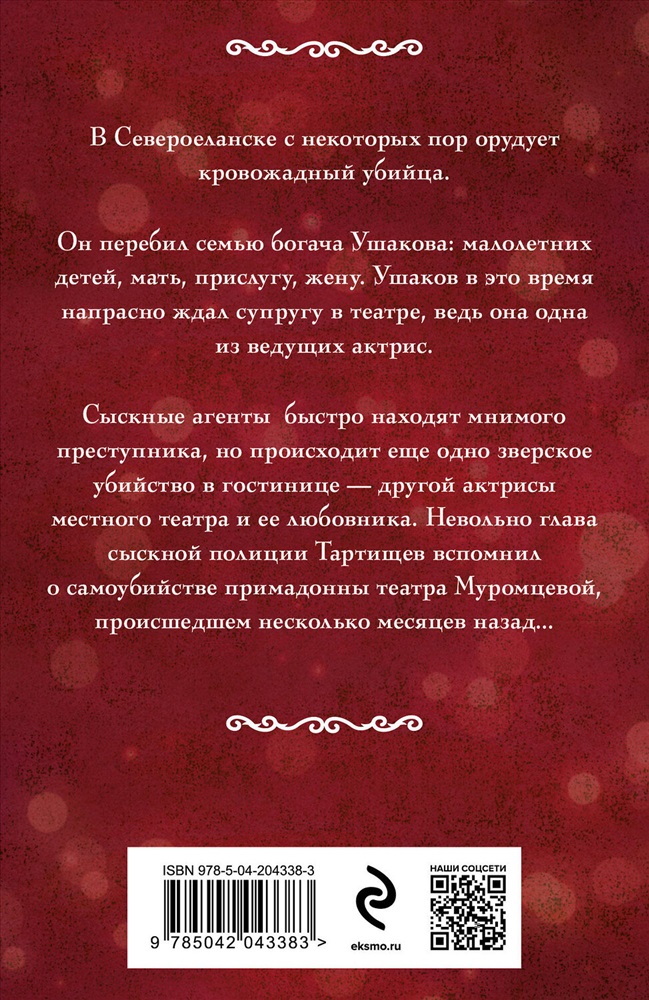 В Североеланске с некоторых пор орудует кровожадный убийца.

Он перебил семью богача Ушакова: малолетних детей, мать, прислугу, жену. Ушаков в это время напрасно ждал супругу в театре, ведь она одна из ведущих актрис.

Сыскные агенты быстро находят мнимого преступника, но происходит еще одно зверское убийство в гостинице — другой актрисы местного театра и ее любовника. Невольно глава сыскной полиции Тартищев вспомнил о самоубийстве примадонны театра Муромцевой, происшедшем несколько месяцев назад...

ISBN 978-5-04-204338-3

9 785042 043383 >

eksmo.ru

НАШИ СОЦСЕТИ